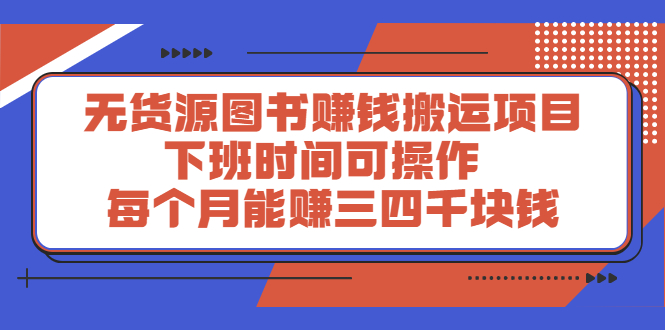 无货源图书赚钱搬运项目
下班时间可操作
每个月能赚三四千块钱